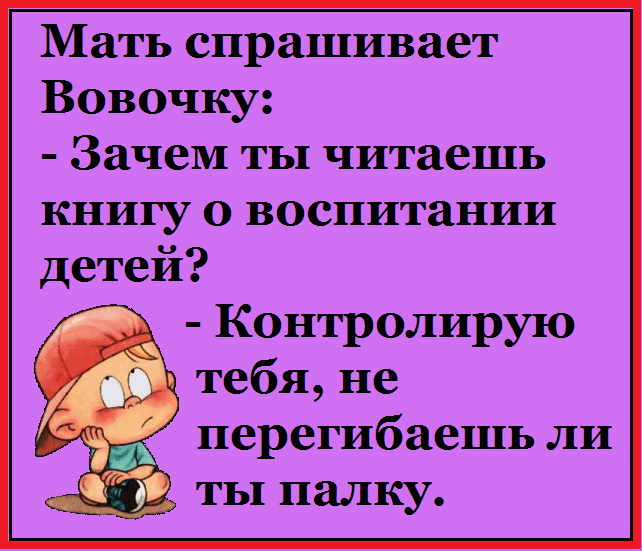 Мать спрашивает Вовочку:
- Зачем ты читаешь книгу о воспитании детей?
- Контролирую тебя, не перегибаешь ли ты палку.